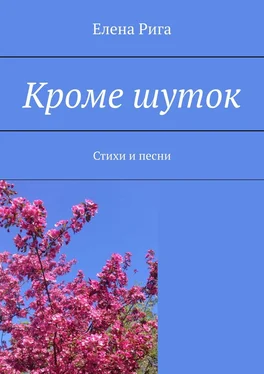 Елена Рига

Кроме шуток

Стихи и песни